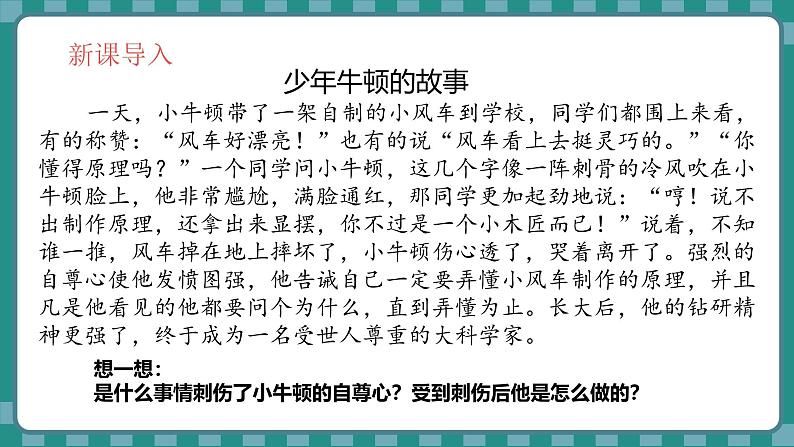 新课导入

少年牛顿的故事

一天，小牛顿带了一架自制的小风车到学校，同学们都围上来看，有的称赞：“风车好漂亮！”也有的说“风车看上去挺灵巧的。”“你懂得原理吗？”一个同学问小牛顿，这几个字像一阵刺骨的冷风吹在小牛顿脸上，他非常尴尬，满脸通红，那同学更加起劲地说：“哼！说不出制作原理，还拿出来显摆，你不过是一个小木匠而已！”说着，不知谁一推，风车掉在地上摔坏了，小牛顿伤心透了，哭着离开了。强烈的自尊心使他发愤图强，他告诫自己一定要弄懂小风车制作的原理，并且凡是他看见的他都要问个为什么，直到弄懂为止。长大后，他的钻研精神更强了，终于成为一名受世人尊重的大科学家。

想一想：
是什么事情刺伤了小牛顿的自尊心？受到刺伤后他是怎么做的？